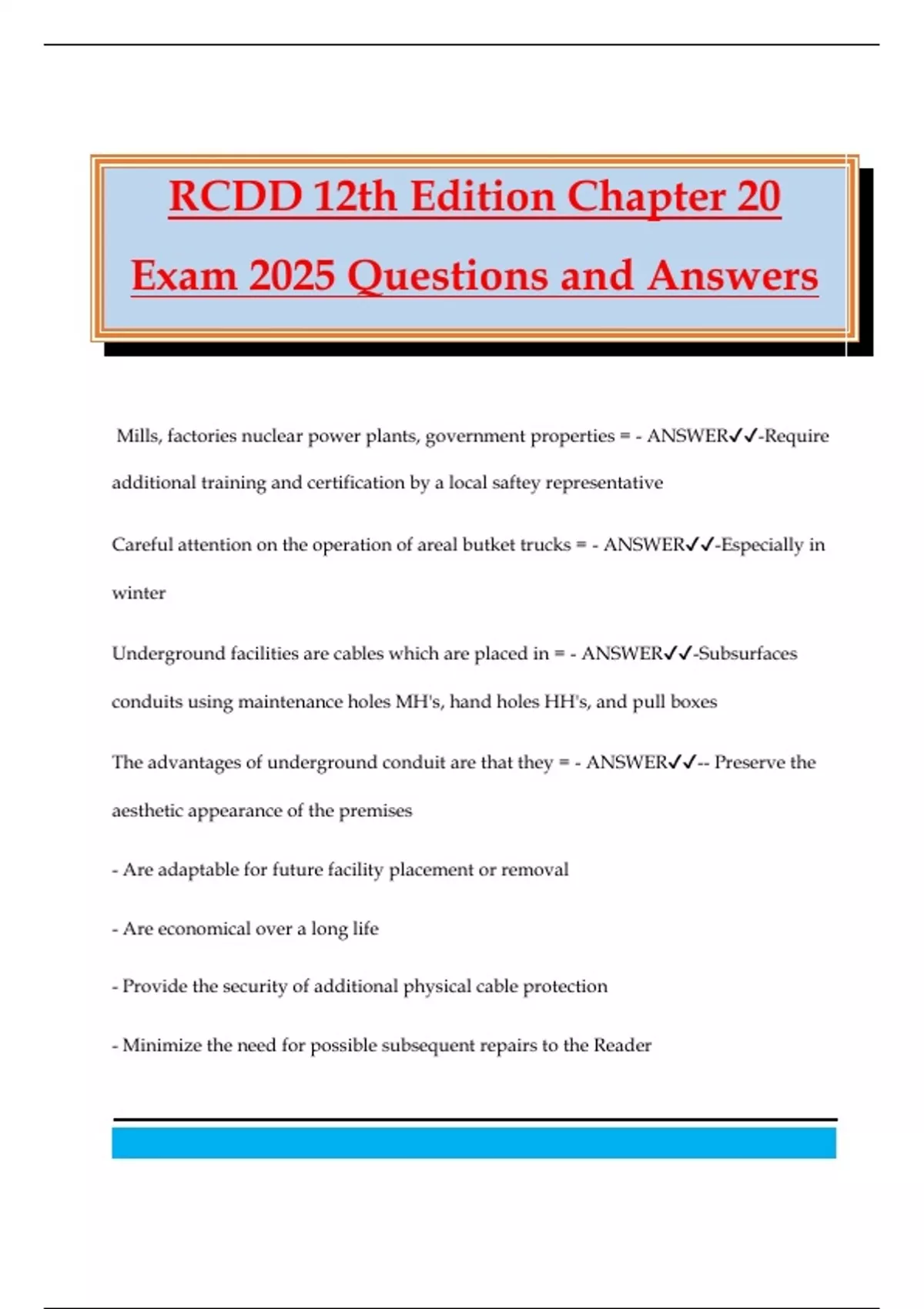 RCDD 12th Edition Chapter 20 Exam 2025 Questions and Answers

Mills, factories nuclear power plants, government properties = - ANSWER✓✓-Require additional training and certification by a local saftey representative

Careful attention on the operation of areal butket trucks = - ANSWER✓✓-Especially in winter

Underground facilities are cables which are placed in = - ANSWER✓✓-Subsurfaces conduits using maintenance holes MH's, hand holes HH's, and pull boxes

The advantages of underground conduit are that they = - ANSWER✓✓-- Preserve the aesthetic appearance of the premises

- Are adaptable for future facility placement or removal

- Are economical over a long life

- Provide the security of additional physical cable protection

- Minimize the need for possible subsequent repairs to the Reader